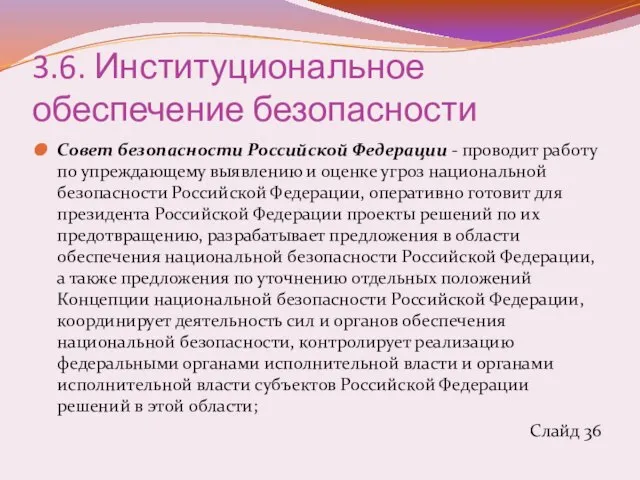 3.6. Институциональное обеспечение безопасности

Совет безопасности Российской Федерации - проводит работу по упреждающему выявлению и оценке угроз национальной безопасности Российской Федерации, оперативно готовит для президента Российской Федерации проекты решений по их предотвращению, разрабатывает предложения в области обеспечения национальной безопасности Российской Федерации, а также предложения по уточнению отдельных положений Концепции национальной безопасности Российской Федерации, координирует деятельность сил и органов обеспечения национальной безопасности, контролирует реализацию федеральными органами исполнительной власти и органами исполнительной власти субъектов Российской Федерации решений в этой области;

Слайд 36